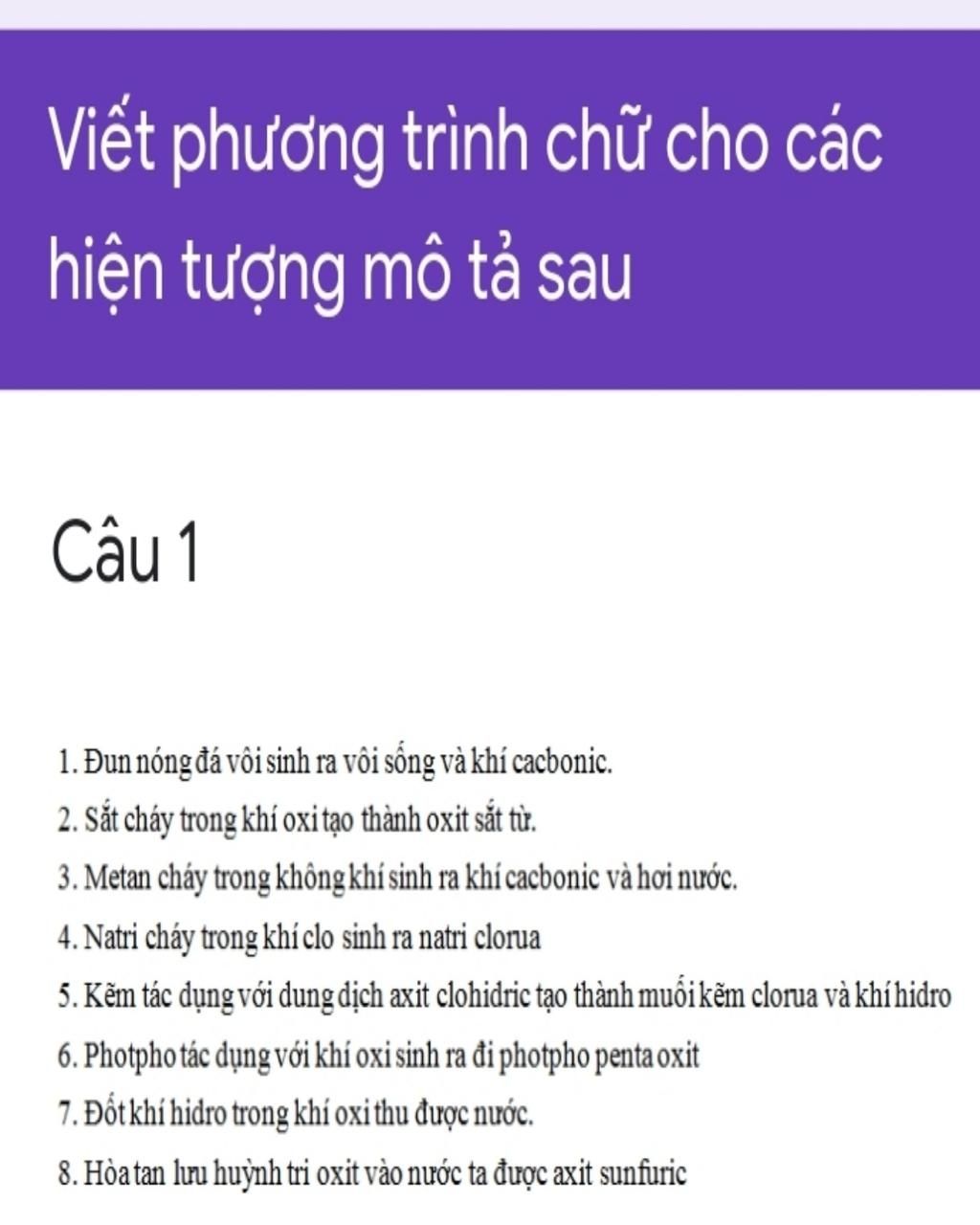 Viết phương trình chữ cho các hiện tượng mô tả sau

Câu 1

1. Đun nóng đá vôi sinh ra vôi sống và khí cacbonic.
2. Sắt cháy trong khí oxi tạo thành oxit sắt từ.
3. Metan cháy trong không khí sinh ra khí cacbonic và hơi nước.
4. Natri cháy trong khí clo sinh ra natri clorua
5. Kẽm tác dụng với dung dịch axit clohidric tạo thành muối kẽm clorua và khí hidro
6. Photpho tác dụng với khí oxi sinh ra đi photpho penta oxit
7. Đốt khí hidro trong khí oxi thu được nước.
8. Hòa tan lưu huỳnh tri oxit vào nước ta được axit sunfuric